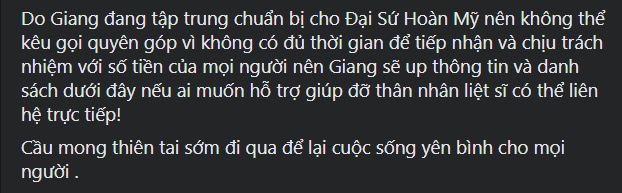 Do Giang đang tập trung chuẩn bị cho Đại Sứ Hoàn Mỹ nên không thể kêu gọi quyên góp vì không có đủ thời gian để tiếp nhận và chịu trách nhiệm với số tiền của mọi người nên Giang sẽ up thông tin và danh sách dưới đây nếu ai muốn hỗ trợ giúp đỡ thân nhân liệt sĩ có thể liên hệ trực tiếp!

Cầu mong thiên tai sớm đi qua để lại cuộc sống yên bình cho mọi người .